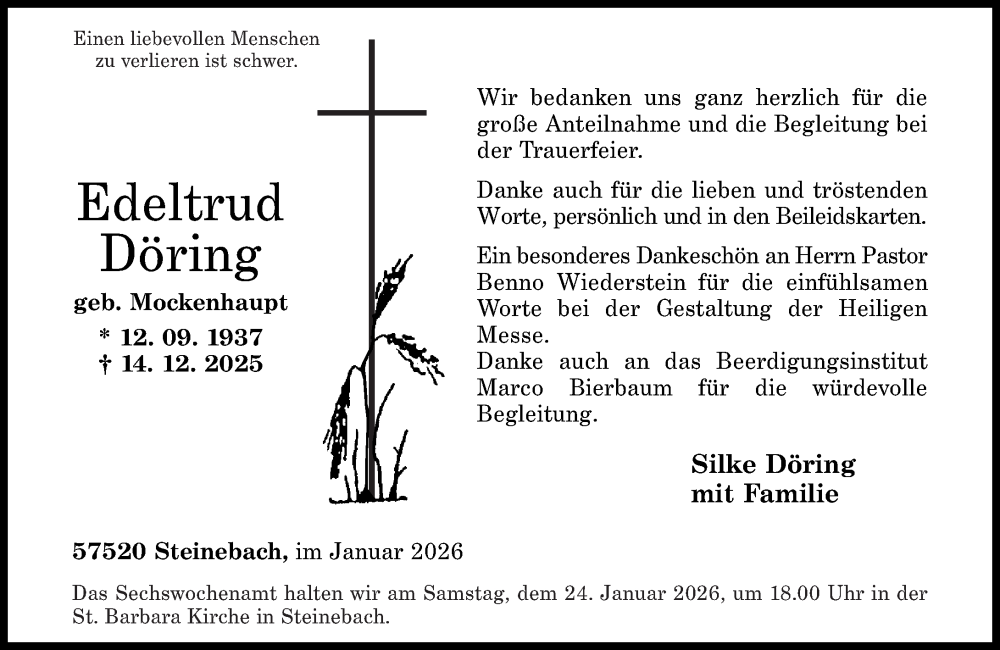 Einen liebevollen Menschen zu verlieren ist schwer.

Edeltrud Döring

geb. Mockenhaupt

* 12. 09. 1937
† 14. 12. 2025

Wir bedanken uns ganz herzlich für die große Anteilnahme und die Begleitung bei der Trauerfeier.

Danke auch für die lieben und tröstenden Worte, persönlich und in den Beileidskarten.

Ein besonderes Dankeschön an Herrn Pastor Benno Wiederstein für die einfühlsamen Worte bei der Gestaltung der Heiligen Messe.
Danke auch an das Beerdigungsinstitut Marco Bierbaum für die würdevolle Begleitung.

Silke Döring
mit Familie

57520 Steinebach, im Januar 2026

Das Sechswochenamt halten wir am Samstag, dem 24. Januar 2026, um 18.00 Uhr in der St. Barbara Kirche in Steinebach.